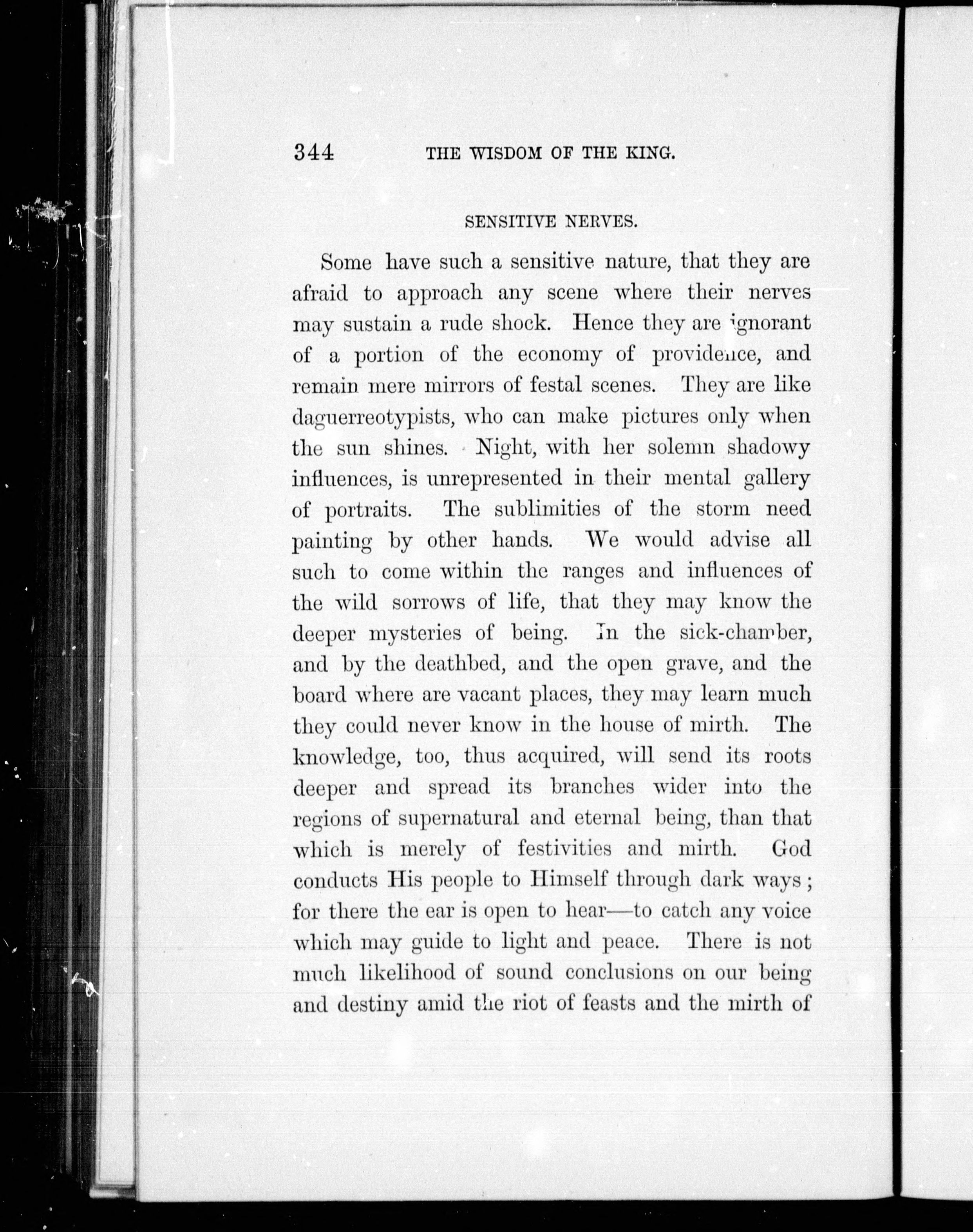 344 THE WISDOM OF THE KING.

SENSITIVE NERVES.

Some have such a sensitive nature, that they are afraid to approach any scene where their nerves may sustain a rude shock. Hence they are ignorant of a portion of the economy of providence, and remain mere mirrors of festal scenes. They are like daguerreotypists, who can make pictures only when the sun shines. Night, with her solemn shadowy influences, is unrepresented in their mental gallery of portraits. The sublimities of the storm need painting by other hands. We would advise all such to come within the ranges and influences of the wild sorrows of life, that they may know the deeper mysteries of being. In the sick-chamber, and by the deathbed, and the open grave, and the board where are vacant places, they may learn much they could never know in the house of mirth. The knowledge, too, thus acquired, will send its roots deeper and spread its branches wider into the regions of supernatural and eternal being, than that which is merely of festivities and mirth. God conducts His people to Himself through dark ways; for there the ear is open to hear—to catch any voice which may guide to light and peace. There is not much likelihood of sound conclusions on our being and destiny amid the riot of feasts and the mirth of